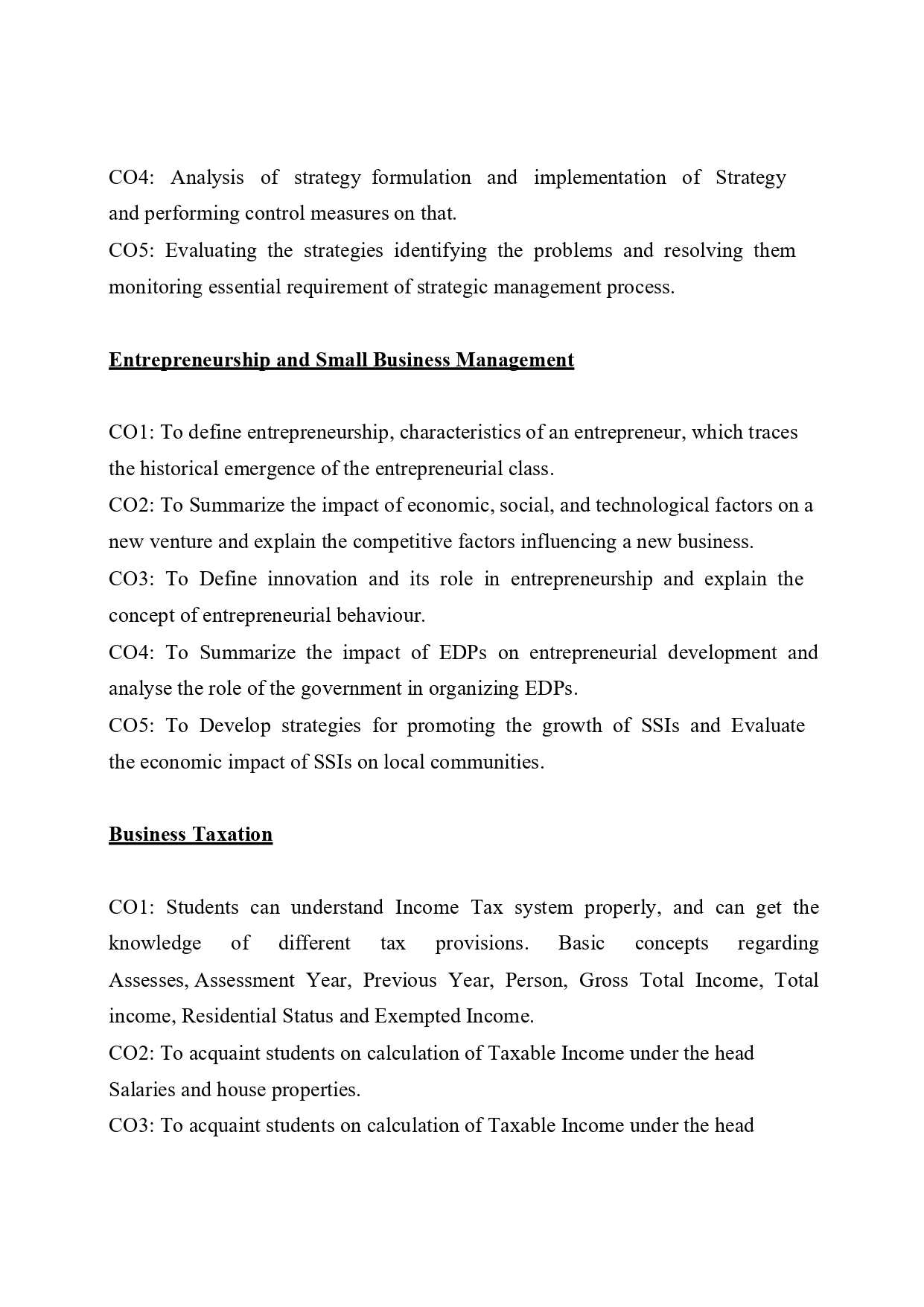 CO4: Analysis of strategy formulation and implementation of Strategy and performing control measures on that.
CO5: Evaluating the strategies identifying the problems and resolving them monitoring essential requirement of strategic management process.

Entrepreneurship and Small Business Management

CO1: To define entrepreneurship, characteristics of an entrepreneur, which traces the historical emergence of the entrepreneurial class.
CO2: To Summarize the impact of economic, social, and technological factors on a new venture and explain the competitive factors influencing a new business.
CO3: To Define innovation and its role in entrepreneurship and explain the concept of entrepreneurial behaviour.
CO4: To Summarize the impact of EDPs on entrepreneurial development and analyse the role of the government in organizing EDPs.
CO5: To Develop strategies for promoting the growth of SSIs and Evaluate the economic impact of SSIs on local communities.

Business Taxation

CO1: Students can understand Income Tax system properly, and can get the knowledge of different tax provisions. Basic concepts regarding Assesses, Assessment Year, Previous Year, Person, Gross Total Income, Total income, Residential Status and Exempted Income.
CO2: To acquaint students on calculation of Taxable Income under the head Salaries and house properties.
CO3: To acquaint students on calculation of Taxable Income under the head